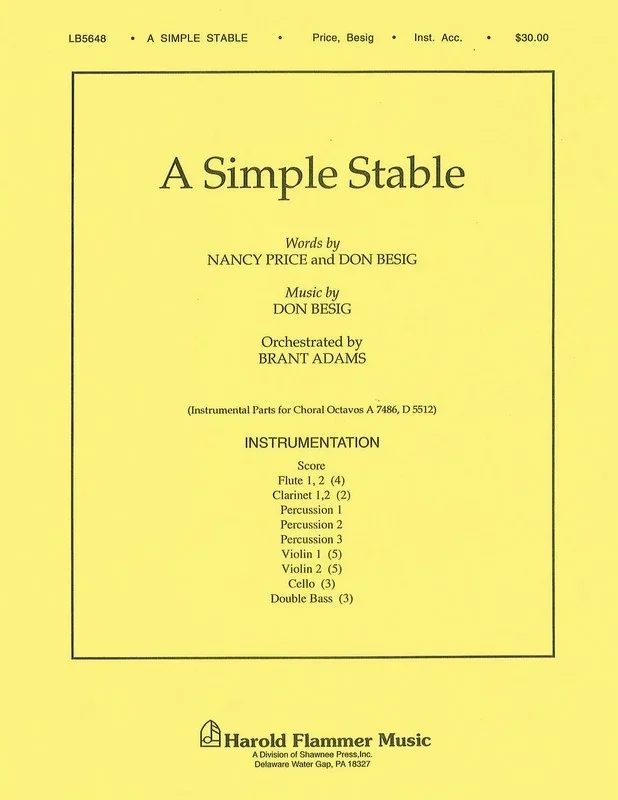 LB5648 • A SIMPLE STABLE • Price, Besig • Inst. Acc. • $30.00

A Simple Stable

Words by
NANCY PRICE and DON BESIG

Music by
DON BESIG

Orchestrated by
BRANT ADAMS

(Instrumental Parts for Choral Octavos A 7486, D 5512)

INSTRUMENTATION

Score
Flute 1, 2 (4)
Clarinet 1,2 (2)
Percussion 1
Percussion 2
Percussion 3
Violin 1 (5)
Violin 2 (5)
Cello (3)
Double Bass (3)

Harold Flammer Music
A Division of Shawnee Press,Inc.
Delaware Water Gap, PA 18327